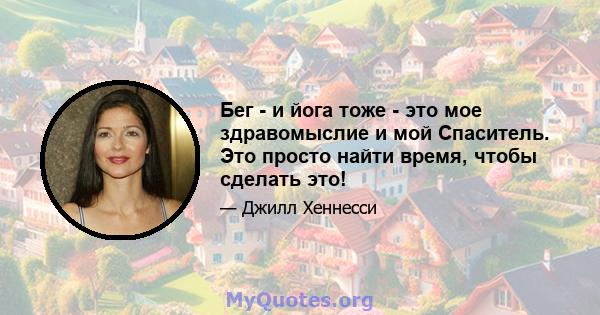 Бег - и йога тоже - это мое здравомыслие и мой Спаситель. Это просто найти время, чтобы сделать это!

— Джилл Хеннесси

MyQuotes.org